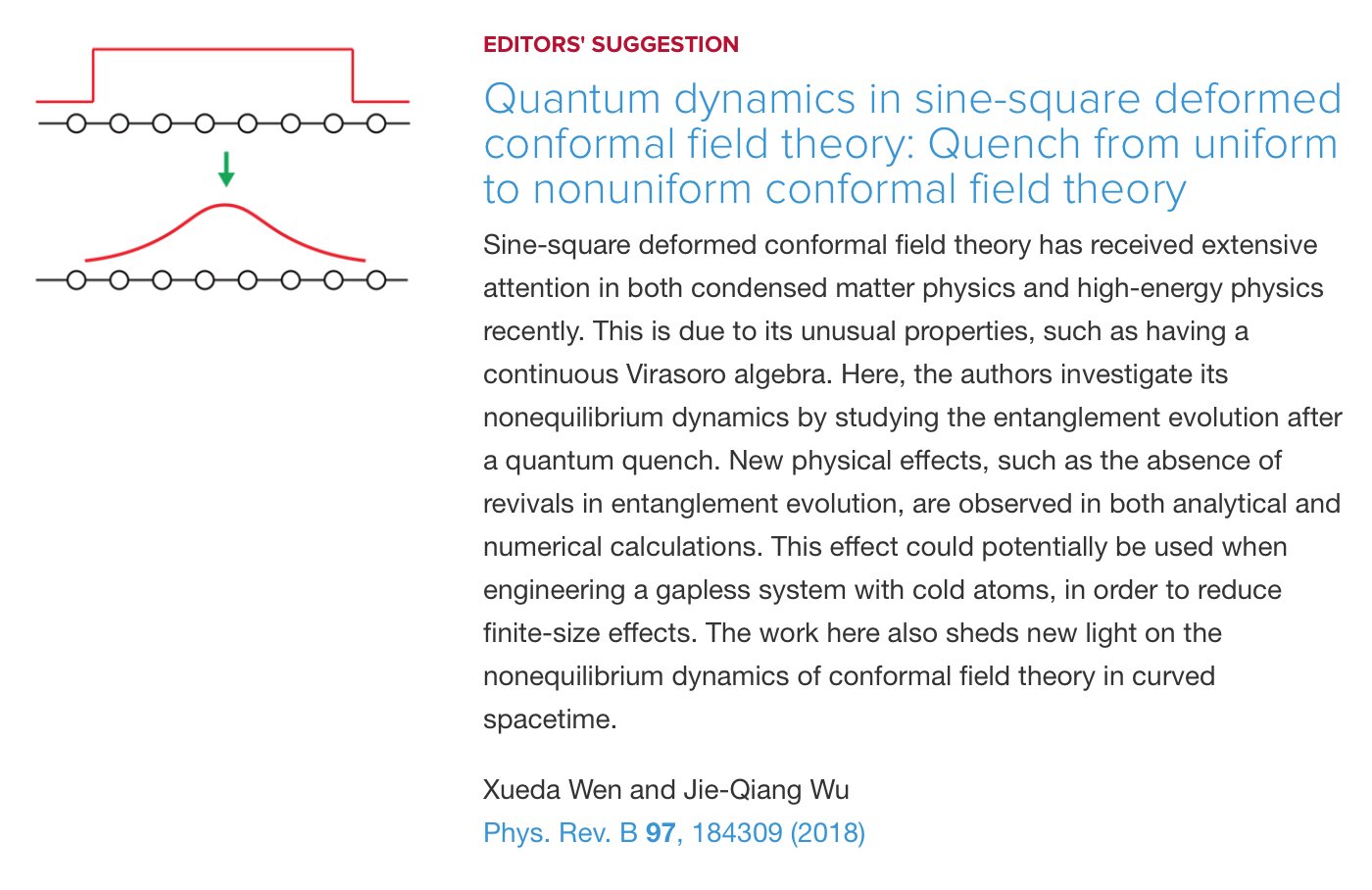 EDITORS' SUGGESTION

Quantum dynamics in sine-square deformed conformal field theory: Quench from uniform to nonuniform conformal field theory

Sine-square deformed conformal field theory has received extensive attention in both condensed matter physics and high-energy physics recently. This is due to its unusual properties, such as having a continuous Virasoro algebra. Here, the authors investigate its nonequilibrium dynamics by studying the entanglement evolution after a quantum quench. New physical effects, such as the absence of revivals in entanglement evolution, are observed in both analytical and numerical calculations. This effect could potentially be used when engineering a gapless system with cold atoms, in order to reduce finite-size effects. The work here also sheds new light on the nonequilibrium dynamics of conformal field theory in curved spacetime.

Xueda Wen and Jie-Qiang Wu
Phys. Rev. B 97, 184309 (2018)